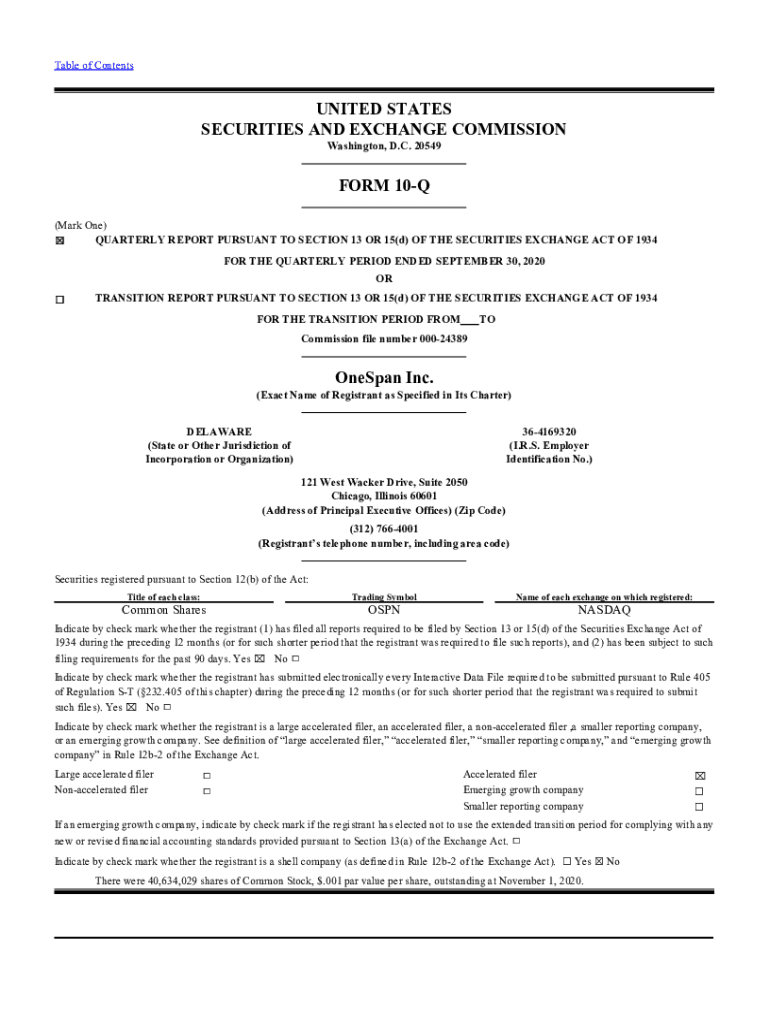 Table of Contents

UNITED STATES
SECURITIES AND EXCHANGE COMMISSION
Washington, D.C. 20549

FORM 10-Q

(Mark One)
☒ QUARTERLY REPORT PURSUANT TO SECTION 13 OR 15(d) OF THE SECURITIES EXCHANGE ACT OF 1934

FOR THE QUARTERLY PERIOD ENDED SEPTEMBER 30, 2020

OR

☐ TRANSITION REPORT PURSUANT TO SECTION 13 OR 15(d) OF THE SECURITIES EXCHANGE ACT OF 1934

FOR THE TRANSITION PERIOD FROM___TO

Commission file number 000-24389

OneSpan Inc.
(Exact Name of Registrant as Specified in Its Charter)

DELAWARE
(State or Other Jurisdiction of Incorporation or Organization)

36-4169320
(I.R.S. Employer Identification No.)

121 West Wacker Drive, Suite 2050
Chicago, Illinois 60601
(Address of Principal Executive Offices) (Zip Code)
(312) 766-4001
(Registrant's telephone number, including area code)

Securities registered pursuant to Section 12(b) of the Act:

| Title of each class: | Trading Symbol | Name of each exchange on which registered: |
|---|---|---|
| Common Shares | OSPN | NASDAQ |

Indicate by check mark whether the registrant (1) has filed all reports required to be filed by Section 13 or 15(d) of the Securities Exchange Act of 1934 during the preceding 12 months (or for such shorter period that the registrant was required to file such reports), and (2) has been subject to such filing requirements for the past 90 days. Yes ☒ No ☐

Indicate by check mark whether the registrant has submitted electronically every Interactive Data File required to be submitted pursuant to Rule 405 of Regulation S-T (§232.405 of this chapter) during the preceding 12 months (or for such shorter period that the registrant was required to submit such files). Yes ☒ No ☐

Indicate by check mark whether the registrant is a large accelerated filer, an accelerated filer, a non-accelerated filer ,a smaller reporting company, or an emerging growth company. See definition of "large accelerated filer," "accelerated filer," "smaller reporting company," and "emerging growth company" in Rule 12b-2 of the Exchange Act.

| Large accelerated filer | ☐ | Accelerated filer | ☒ |
|---|---|---|---|
| Non-accelerated filer | ☐ | Emerging growth company | ☐ |
| | | Smaller reporting company | ☐ |

If an emerging growth company, indicate by check mark if the registrant has elected not to use the extended transition period for complying with any new or revised financial accounting standards provided pursuant to Section 13(a) of the Exchange Act. ☐

Indicate by check mark whether the registrant is a shell company (as defined in Rule 12b-2 of the Exchange Act). ☐ Yes ☒ No

There were 40,634,029 shares of Common Stock, $.001 par value per share, outstanding at November 1, 2020.